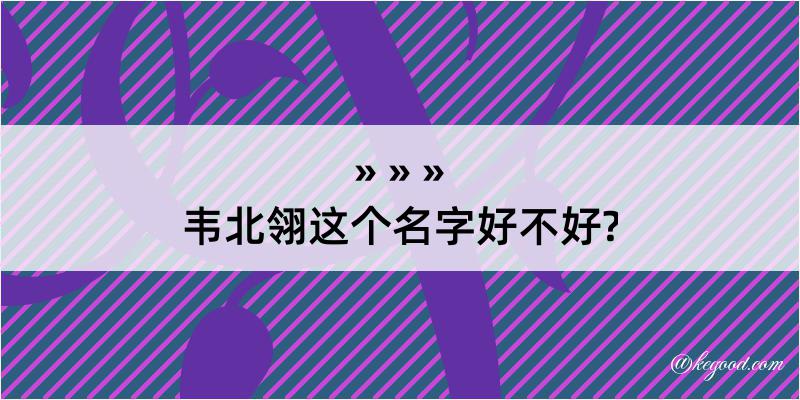 » » »
韦北翎这个名字好不好?

@kegood.com